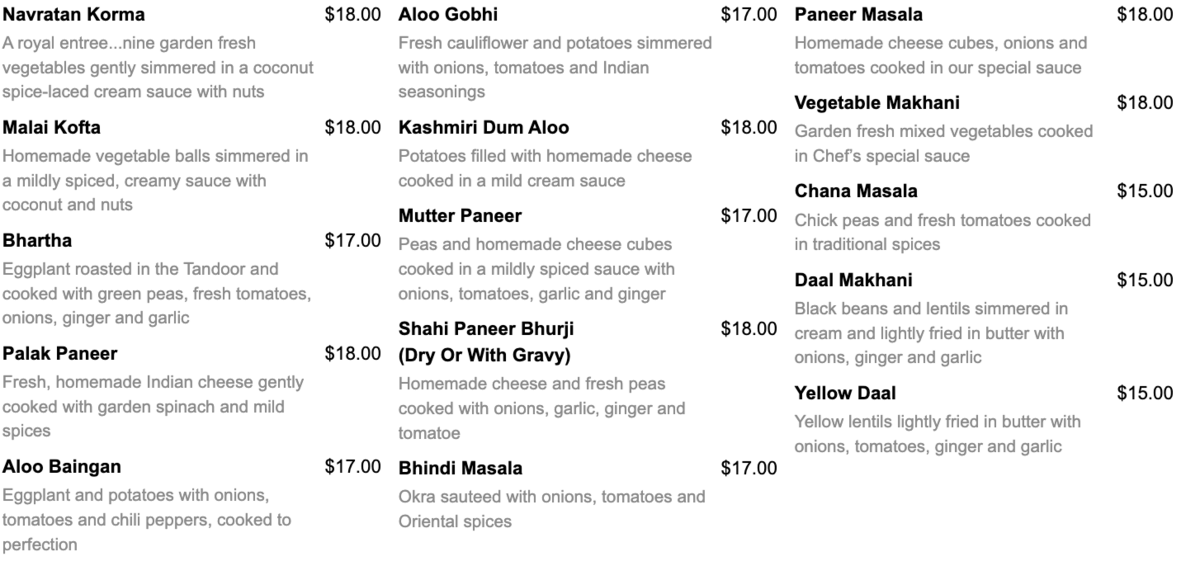 Navratan Korma $18.00
A royal entree...nine garden fresh vegetables gently simmered in a coconut spice-laced cream sauce with nuts

Malai Kofta $18.00
Homemade vegetable balls simmered in a mildly spiced, creamy sauce with coconut and nuts

Bhartha $17.00
Eggplant roasted in the Tandoor and cooked with green peas, fresh tomatoes, onions, ginger and garlic

Palak Paneer $18.00
Fresh, homemade Indian cheese gently cooked with garden spinach and mild spices

Aloo Baingan $17.00
Eggplant and potatoes with onions, tomatoes and chili peppers, cooked to perfection

Aloo Gobhi $17.00
Fresh cauliflower and potatoes simmered with onions, tomatoes and Indian seasonings

Kashmiri Dum Aloo $18.00
Potatoes filled with homemade cheese cooked in a mild cream sauce

Mutter Paneer $17.00
Peas and homemade cheese cubes cooked in a mildly spiced sauce with onions, tomatoes, garlic and ginger

Shahi Paneer Bhurji (Dry Or With Gravy) $18.00
Homemade cheese and fresh peas cooked with onions, garlic, ginger and tomatoe

Bhindi Masala $17.00
Okra sauteed with onions, tomatoes and Oriental spices

Paneer Masala $18.00
Homemade cheese cubes, onions and tomatoes cooked in our special sauce

Vegetable Makhani $18.00
Garden fresh mixed vegetables cooked in Chef's special sauce

Chana Masala $15.00
Chick peas and fresh tomatoes cooked in traditional spices

Daal Makhani $15.00
Black beans and lentils simmered in cream and lightly fried in butter with onions, ginger and garlic

Yellow Daal $15.00
Yellow lentils lightly fried in butter with onions, tomatoes, ginger and garlic